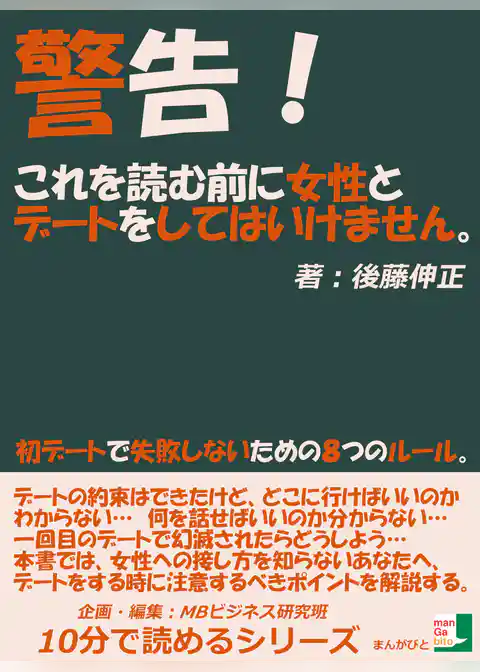 警告！

これを読む前に女性とデートをしてはいけません。

著：後藤伸正

初デートで失敗しないための8つのルール。

デートの約束はできたけど、どこに行けばいいのかわからない… 何を話せばいいのか分からない…
一回目のデートで幻滅されたらどうしよう…
本書では、女性への接し方を知らないあなたへ、デートをする時に注意するべきポイントを解説する。

企画・編集：MBビジネス研究班

10分で読めるシリーズ

man Ga bito
まんがびと